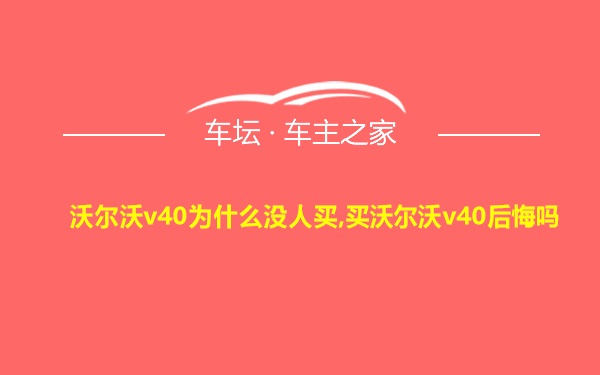 车坛 · 车主之家

沃尔沃v40为什么没人买,买沃尔沃v40后悔吗